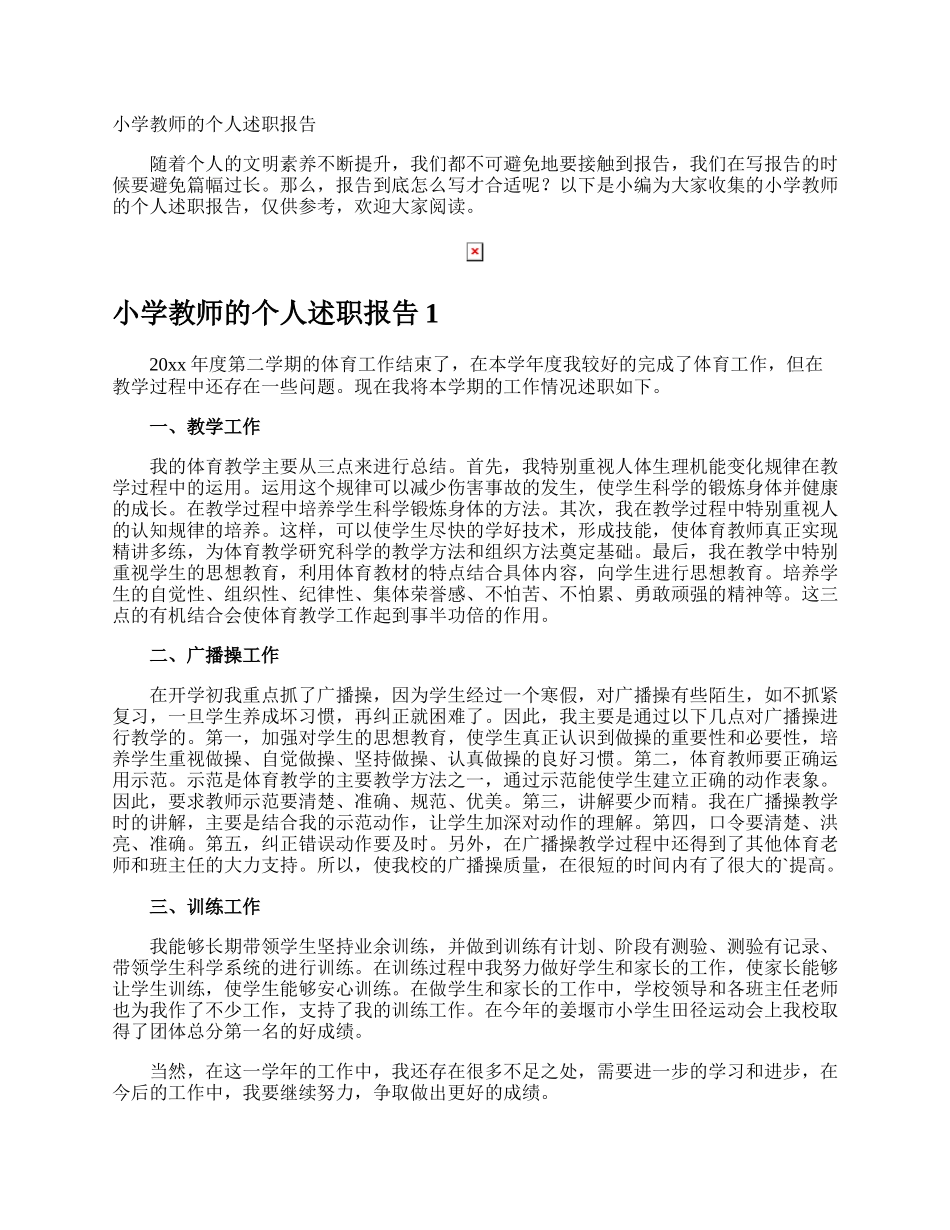 小学教师的个人述职报告

随着个人的文明素养不断提升，我们都不可避免地要接触到报告，我们在写报告的时候要避免篇幅过长。那么，报告到底怎么写才合适呢？以下是小编为大家收集的小学教师的个人述职报告，仅供参考，欢迎大家阅读。

小学教师的个人述职报告 1

20xx 年度第二学期的体育工作结束了，在本学年度我较好的完成了体育工作，但在教学过程中还存在一些问题。现在我将本学期的工作情况述职如下。

一、教学工作

我的体育教学主要从三点来进行总结。首先，我特别重视人体生理机能变化规律在教学过程中的运用。运用这个规律可以减少伤害事故的发生，使学生科学的锻炼身体并健康的成长。在教学过程中培养学生科学锻炼身体的方法。其次，我在教学过程中特别重视人的认知规律的培养。这样，可以使学生尽快的学好技术，形成技能，使体育教师真正实现精讲多练，为体育教学研究科学的教学方法和组织方法奠定基础。最后，我在教学中特别重视学生的思想教育，利用体育教材的特点结合具体内容，向学生进行思想教育。培养学生的自觉性、组织性、纪律性、集体荣誉感、不怕苦、不怕累、勇敢顽强的精神等。这三点的有机结合会使体育教学工作起到事半功倍的作用。

二、广播操工作

在开学初我重点抓了广播操，因为学生经过一个寒假，对广播操有些陌生，如不抓紧复习，一旦学生养成坏习惯，再纠正就困难了。因此，我主要是通过以下几点对广播操进行教学的。第一，加强对学生的思想教育，使学生真正认识到做操的重要性和必要性，培养学生重视做操、自觉做操、坚持做操、认真做操的良好习惯。第二，体育教师要正确运用示范。示范是体育教学的主要教学方法之一，通过示范能使学生建立正确的动作表象。因此，要求教师示范要清楚、准确、规范、优美。第三，讲解要少而精。我在广播操教学时的讲解，主要是结合我的示范动作，让学生加深对动作的理解。第四，口令要清楚、洪亮、准确。第五，纠正错误动作要及时。另外，在广播操教学过程中还得到了其他体育老师和班主任的大力支持。所以，使我校的广播操质量，在很短的时间内有了很大的`提高。

三、训练工作

我能够长期带领学生坚持业余训练，并做到训练有计划、阶段有测验、测验有记录、带领学生科学系统的进行训练。在训练过程中我努力做好学生和家长的工作，使家长能够让学生训练，使学生能够安心训练。在做学生和家长的工作中，学校领导和各班主任老师也为我作了不少工作，支持了我的训练工作。在今年的姜堰市小学生田径运动会上我校取得了团体总分第一名的好成绩。

当然，在这一学年的工作中，我还存在很多不足之处，需要进一步的学习和进步，在今后的工作中，我要继续努力，争取做出更好的成绩。